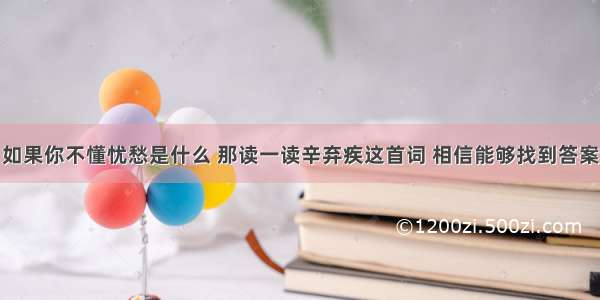 如果你不懂忧愁是什么 那读一读辛弃疾这首词 相信能够找到答案

©1200zi.500zi.com